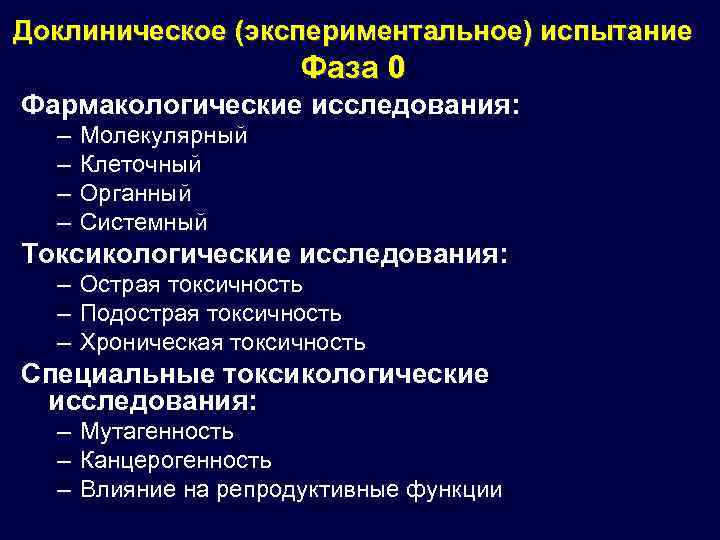 Доклиническое (экспериментальное) испытание
Фаза 0

Фармакологические исследования:
– Молекулярный
– Клеточный
– Органный
– Системный

Токсикологические исследования:
– Острая токсичность
– Подострая токсичность
– Хроническая токсичность

Специальные токсикологические исследования:
– Мутагенность
– Канцерогенность
– Влияние на репродуктивные функции